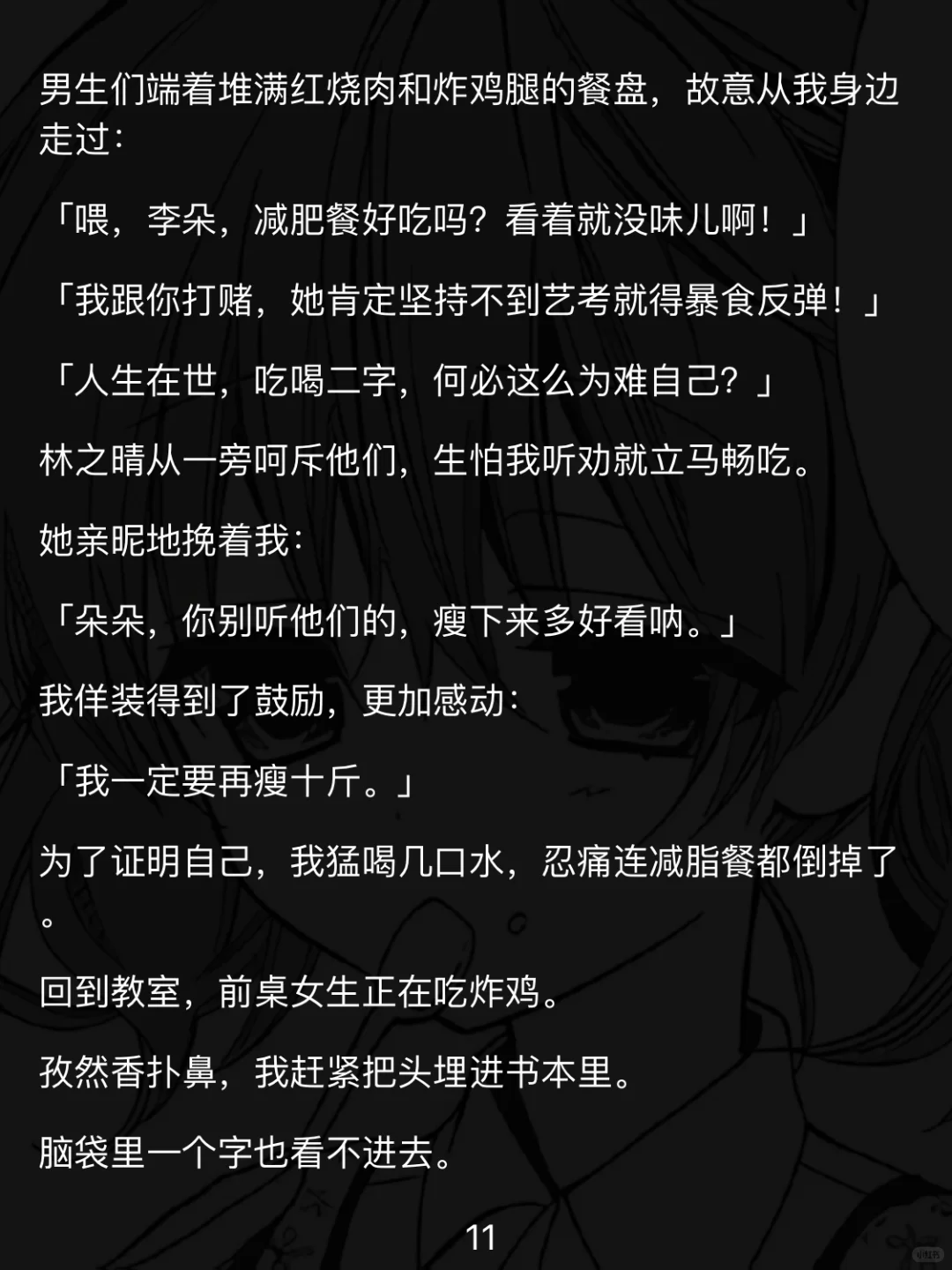 男生们端着堆满红烧肉和炸鸡腿的餐盘，故意从我身边走过：

「喂，李朵，减肥餐好吃吗？看着就没味儿啊！」

「我跟你打赌，她肯定坚持不到艺考就得暴食反弹！」

「人生在世，吃喝二字，何必这么为难自己？」

林之晴从一旁呵斥他们，生怕我听劝就立马畅吃。

她亲昵地挽着我：

「朵朵，你别听他们的，瘦下来多好看呐。」

我佯装得到了鼓励，更加感动：

「我一定要再瘦十斤。」

为了证明自己，我猛喝几口水，忍痛连减脂餐都倒掉了。

回到教室，前桌女生正在吃炸鸡。

孜然香扑鼻，我赶紧把头埋进书本里。

脑袋里一个字也看不进去。

11